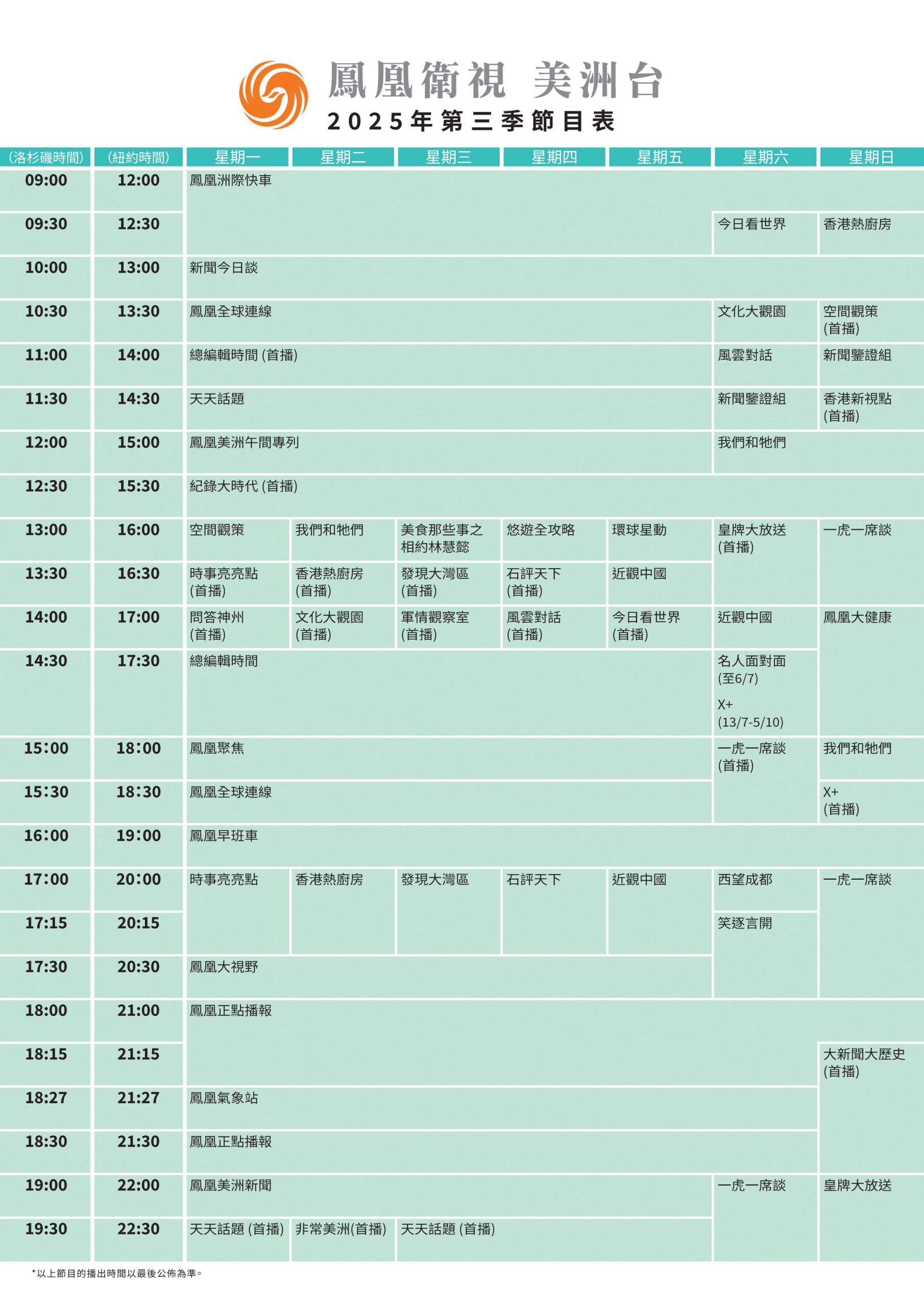 鳳凰衛視 美洲台
2025年第三季節目表

| (洛杉磯時間) | (紐約時間) | 星期一 | 星期二 | 星期三 | 星期四 | 星期五 | 星期六 | 星期日 |
|---|---|---|---|---|---|---|---|---|
| 09:00 | 12:00 | 鳳凰洲際快車 | | | | | | |
| 09:30 | 12:30 | | | | | | 今日看世界 | 香港熱廚房 |
| 10:00 | 13:00 | 新聞今日談 | | | | | | |
| 10:30 | 13:30 | 鳳凰全球連線 | | | | | 文化大觀園 | 空間觀策 (首播) |
| 11:00 | 14:00 | 總編輯時間 (首播) | | | | | 風雲對話 | 新聞鑒證組 |
| 11:30 | 14:30 | 天天話題 | | | | | 新聞鑒證組 | 香港新視點 (首播) |
| 12:00 | 15:00 | 鳳凰美洲午間專列 | | | | | 我們和牠們 | |
| 12:30 | 15:30 | 紀錄大時代 (首播) | | | | | | |
| 13:00 | 16:00 | 空間觀策 | 我們和牠們 | 美食那些事之相約林慧懿 | 悠遊全攻略 | 環球星動 | 皇牌大放送 (首播) | 一虎一席談 |
| 13:30 | 16:30 | 時事亮亮點 (首播) | 香港熱廚房 (首播) | 發現大灣區 (首播) | 石評天下 (首播) | 近觀中國 | | |
| 14:00 | 17:00 | 問答神州 (首播) | 文化大觀園 (首播) | 軍情觀察室 (首播) | 風雲對話 (首播) | 今日看世界 (首播) | 近觀中國 | 鳳凰大健康 |
| 14:30 | 17:30 | 總編輯時間 | | | | | 名人面對面 (至6/7) X+ (13/7-5/10) | |
| 15:00 | 18:00 | 鳳凰聚焦 | | | | | 一虎一席談 (首播) | 我們和牠們 |
| 15:30 | 18:30 | 鳳凰全球連線 | | | | | | X+ (首播) |
| 16:00 | 19:00 | 鳳凰早班車 | | | | | | |
| 17:00 | 20:00 | 時事亮亮點 | 香港熱廚房 | 發現大灣區 | 石評天下 | 近觀中國 | 西望成都 | 一虎一席談 |
| 17:15 | 20:15 | | | | | | 笑逐言開 | |
| 17:30 | 20:30 | 鳳凰大視野 | | | | | | |
| 18:00 | 21:00 | 鳳凰正點播報 | | | | | | |
| 18:15 | 21:15 | | | | | | | 大新聞大歷史 (首播) |
| 18:27 | 21:27 | 鳳凰氣象站 | | | | | | |
| 18:30 | 21:30 | 鳳凰正點播報 | | | | | | |
| 19:00 | 22:00 | 鳳凰美洲新聞 | | | | | 一虎一席談 | 皇牌大放送 |
| 19:30 | 22:30 | 天天話題 (首播) | 非常美洲(首播) | 天天話題 (首播) | | | | |

*以上節目的播出時間以最後公佈為準。